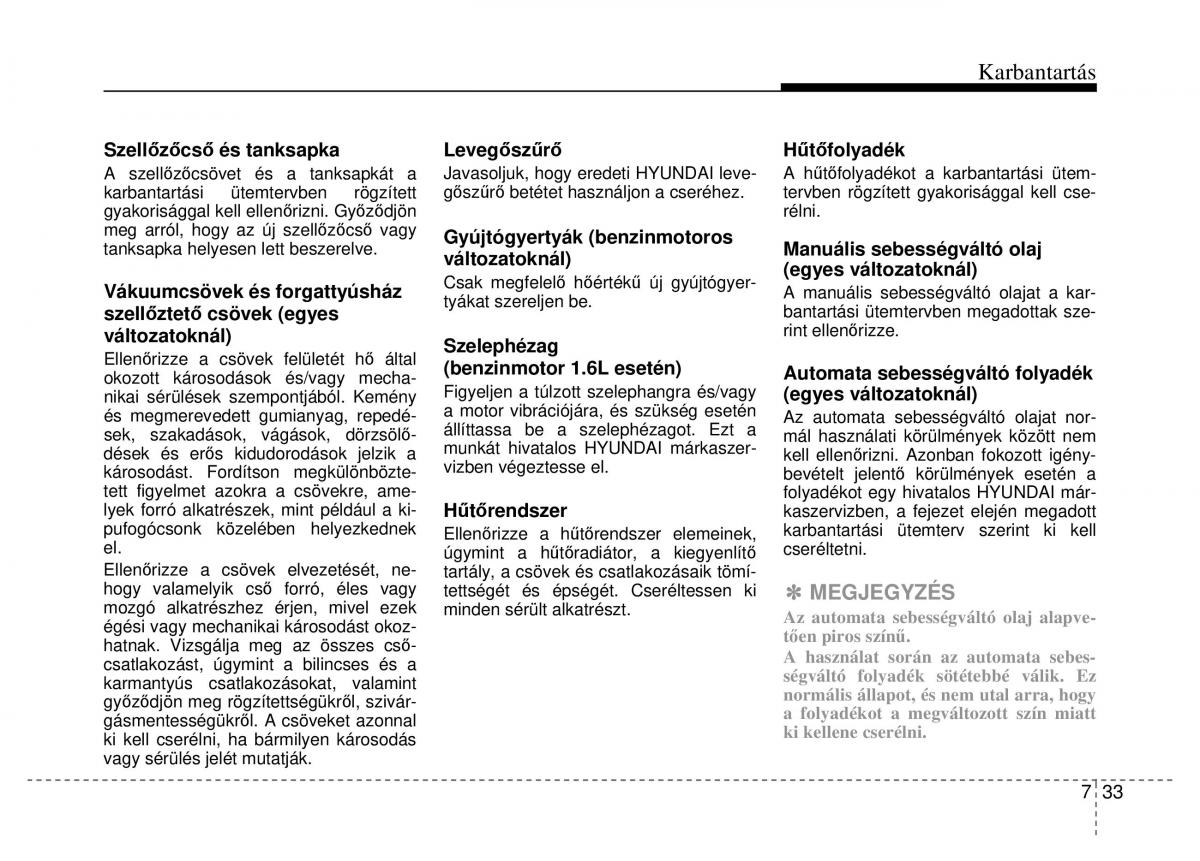 Karbantartás

Szellőzőcső és tanksapka
A szellőzőcsövet és a tanksapkát a karbantartási ütemtervben rögzített gyakorisággal kell ellenőrizni. Győződjön meg arról, hogy az új szellőzőcső vagy tanksapka helyesen lett beszerelve.

Vákuumcsövek és forgattyúsház szellőztető csövek (egyes változatoknál)
Ellenőrizze a csövek felületét hő által okozott károsodások és/vagy mechanikai sérülések szempontjából. Kemény és megmerevedett gumianyag, repedések, szakadások, vágások, dörzsölődések és erős kidudorodások jelzik a károsodást. Fordítson megkülönböztetett figyelmet azokra a csövekre, amelyek forró alkatrészek, mint például a kipufogócsonk közelében helyezkednek el.
Ellenőrizze a csövek elvezetését, nehogy valamelyik cső forró, éles vagy mozgó alkatrészhez érjen, mivel ezek égési vagy mechanikai károsodást okozhatnak. Vizsgálja meg az összes csőcsatlakozást, úgymint a bilincses és a karmantyús csatlakozásokat, valamint győződjön meg rögzítettségükről, szivárgásmentességükről. A csöveket azonnal ki kell cserélni, ha bármilyen károsodás vagy sérülés jelét mutatják.

Levegőszűrő
Javasoljuk, hogy eredeti HYUNDAI levegőszűrő betétet használjon a cseréhez.

Gyújtógyertyák (benzinmotoros változatoknál)
Csak megfelelő hőértékű új gyújtógyertyákat szereljen be.

Szelephézag (benzinmotor 1.6L esetén)
Figyeljen a túlzott szelephangra és/vagy a motor vibrációjára, és szükség esetén állíttassa be a szelephézagot. Ezt a munkát hivatalos HYUNDAI márkaszervizben végeztesse el.

Hűtőrendszer
Ellenőrizze a hűtőrendszer elemeinek, úgymint a hűtőradiátor, a kiegyenlítő tartály, a csövek és csatlakozásaik tömítettségét és épségét. Cseréltessen ki minden sérült alkatrészt.

Hűtőfolyadék
A hűtőfolyadékot a karbantartási ütemtervben rögzített gyakorisággal kell cserélni.

Manuális sebességváltó olaj (egyes változatoknál)
A manuális sebességváltó olajat a karbantartási ütemtervben megadottak szerint ellenőrizze.

Automata sebességváltó folyadék (egyes változatoknál)
Az automata sebességváltó olajat normál használati körülmények között nem kell ellenőrizni. Azonban fokozott igénybevételt jelentő körülmények esetén a folyadékot egy hivatalos HYUNDAI márkaszervizben, a fejezet elején megadott karbantartási ütemterv szerint ki kell cseréltetni.

✽ MEGJEGYZÉS
Az automata sebességváltó olaj alapvetően piros színű.
A használat során az automata sebességváltó folyadék sötétebbé válik. Ez normális állapot, és nem utal arra, hogy a folyadékot a megváltozott szín miatt ki kellene cserélni.

7 33